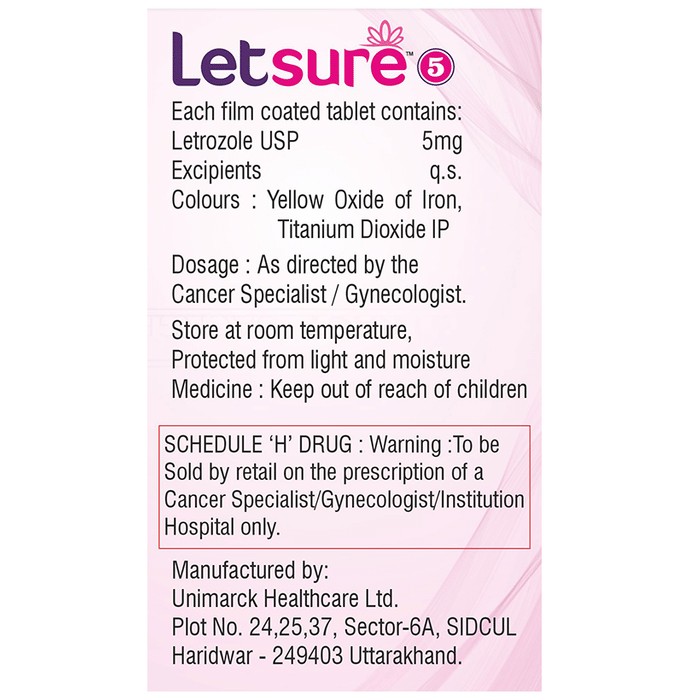 Letsure™ 5

Each film coated tablet contains:
Letrozole USP 5mg
Excipients q.s.
Colours : Yellow Oxide of Iron, Titanium Dioxide IP

Dosage : As directed by the Cancer Specialist / Gynecologist.

Store at room temperature, Protected from light and moisture
Medicine : Keep out of reach of children

SCHEDULE 'H' DRUG : Warning :To be Sold by retail on the prescription of a Cancer Specialist/Gynecologist/Institution Hospital only.

Manufactured by:
Unimarck Healthcare Ltd.
Plot No. 24,25,37, Sector-6A, SIDCUL
Haridwar - 249403 Uttarakhand.